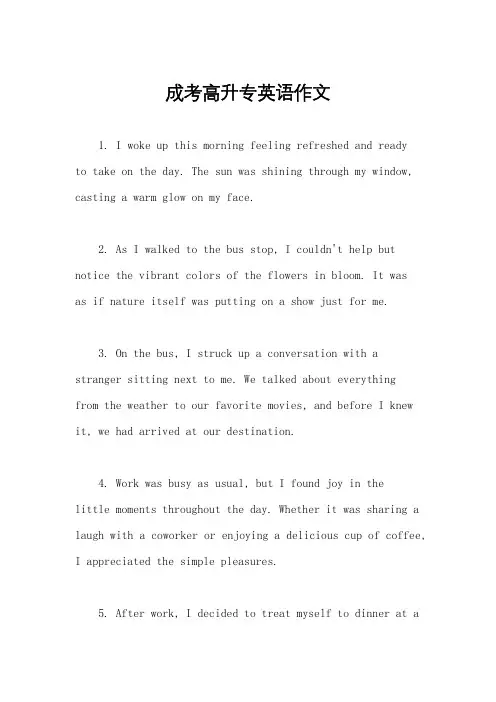 成考高升专英语作文

1. I woke up this morning feeling refreshed and ready to take on the day. The sun was shining through my window, casting a warm glow on my face.

2. As I walked to the bus stop, I couldn't help but notice the vibrant colors of the flowers in bloom. It was as if nature itself was putting on a show just for me.

3. On the bus, I struck up a conversation with a stranger sitting next to me. We talked about everything from the weather to our favorite movies, and before I knew it, we had arrived at our destination.

4. Work was busy as usual, but I found joy in the little moments throughout the day. Whether it was sharing a laugh with a coworker or enjoying a delicious cup of coffee, I appreciated the simple pleasures.

5. After work, I decided to treat myself to dinner at a